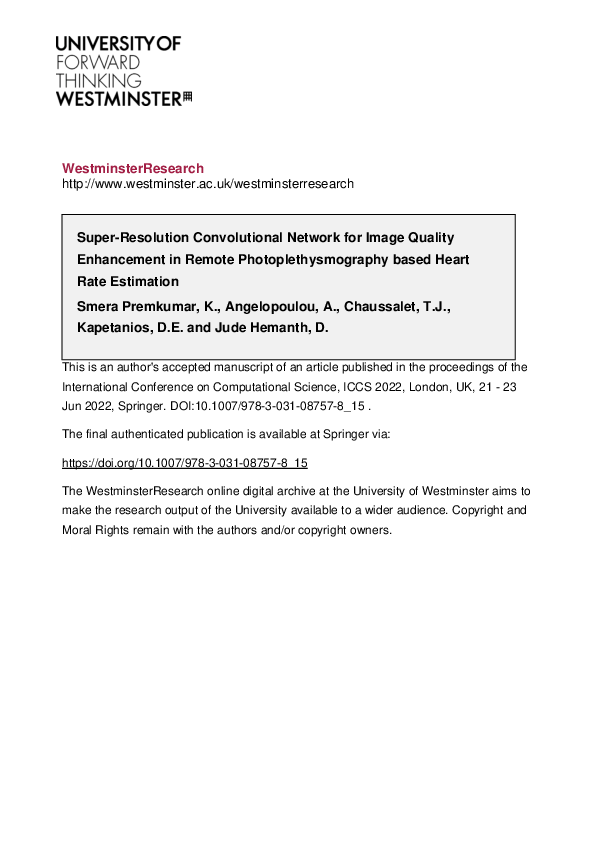 UNIVERSITY OF
FORWARD
THINKING
WESTMINSTER

WestminsterResearch
http://www.westminster.ac.uk/westminsterresearch

Super-Resolution Convolutional Network for Image Quality Enhancement in Remote Photoplethysmography based Heart Rate Estimation

Smera Premkumar, K., Angelopoulou, A., Chaussalet, T.J., Kapetanios, D.E. and Jude Hemanth, D.

This is an author's accepted manuscript of an article published in the proceedings of the International Conference on Computational Science, ICCS 2022, London, UK, 21 - 23 Jun 2022, Springer. DOI:10.1007/978-3-031-08757-8_15 .

The final authenticated publication is available at Springer via:

https://doi.org/10.1007/978-3-031-08757-8_15

The WestminsterResearch online digital archive at the University of Westminster aims to make the research output of the University available to a wider audience. Copyright and Moral Rights remain with the authors and/or copyright owners.